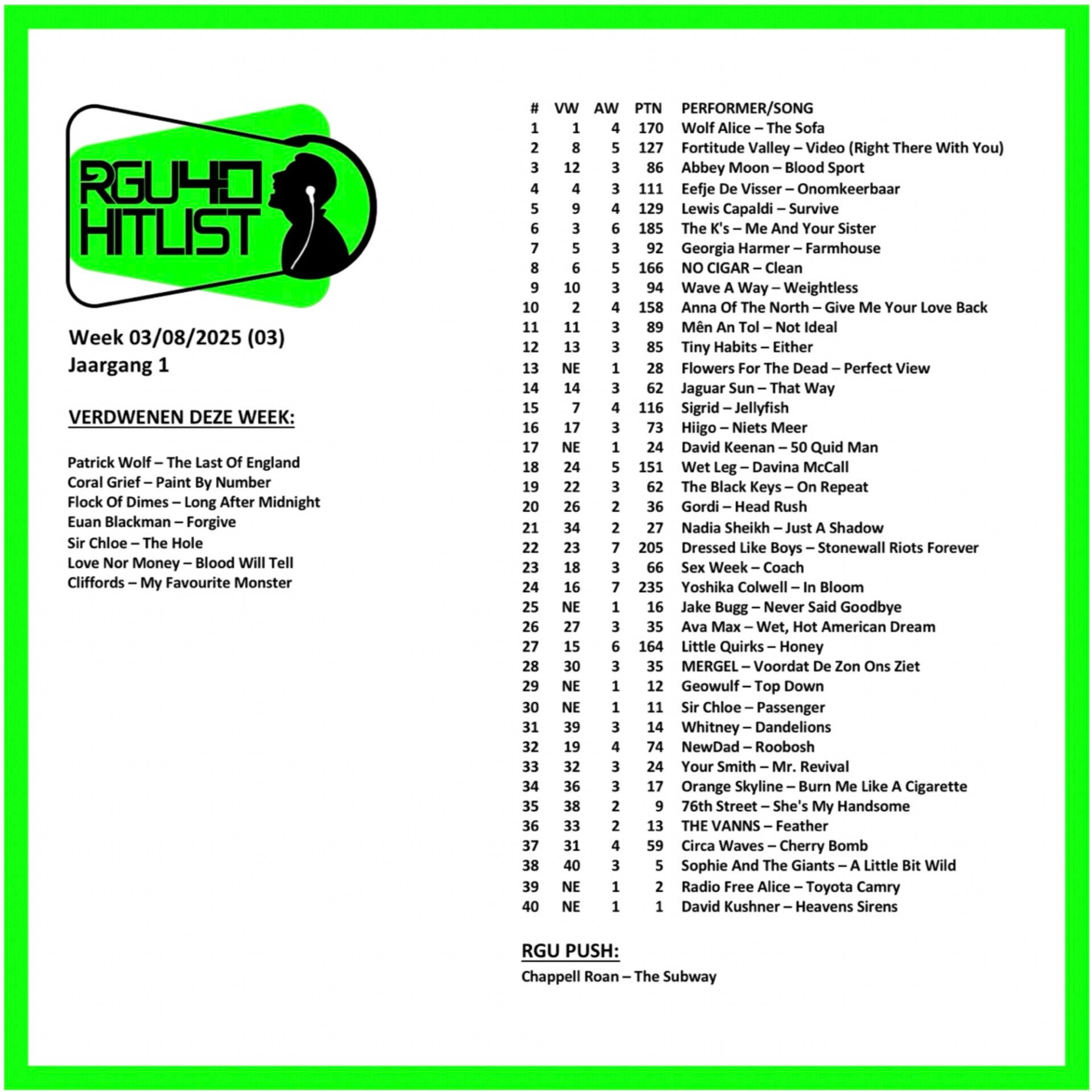 RGU40 HITLIST

Week 03/08/2025 (03)
Jaargang 1

VERDWENEN DEZE WEEK:

Patrick Wolf – The Last Of England
Coral Grief – Paint By Number
Flock Of Dimes – Long After Midnight
Euan Blackman – Forgive
Sir Chloe – The Hole
Love Nor Money – Blood Will Tell
Cliffords – My Favourite Monster

| # | VW | AW | PTN | PERFORMER/SONG |
|---|---|---|---|---|
| 1 | 1 | 4 | 170 | Wolf Alice – The Sofa |
| 2 | 8 | 5 | 127 | Fortitude Valley – Video (Right There With You) |
| 3 | 12 | 3 | 86 | Abbey Moon – Blood Sport |
| 4 | 4 | 3 | 111 | Eefje De Visser – Onomkeerbaar |
| 5 | 9 | 4 | 129 | Lewis Capaldi – Survive |
| 6 | 3 | 6 | 185 | The K's – Me And Your Sister |
| 7 | 5 | 3 | 92 | Georgia Harmer – Farmhouse |
| 8 | 6 | 5 | 166 | NO CIGAR – Clean |
| 9 | 10 | 3 | 94 | Wave A Way – Weightless |
| 10 | 2 | 4 | 158 | Anna Of The North – Give Me Your Love Back |
| 11 | 11 | 3 | 89 | Mên An Tol – Not Ideal |
| 12 | 13 | 3 | 85 | Tiny Habits – Either |
| 13 | NE | 1 | 28 | Flowers For The Dead – Perfect View |
| 14 | 14 | 3 | 62 | Jaguar Sun – That Way |
| 15 | 7 | 4 | 116 | Sigrid – Jellyfish |
| 16 | 17 | 3 | 73 | Hiigo – Niets Meer |
| 17 | NE | 1 | 24 | David Keenan – 50 Quid Man |
| 18 | 24 | 5 | 151 | Wet Leg – Davina McCall |
| 19 | 22 | 3 | 62 | The Black Keys – On Repeat |
| 20 | 26 | 2 | 36 | Gordi – Head Rush |
| 21 | 34 | 2 | 27 | Nadia Sheikh – Just A Shadow |
| 22 | 23 | 7 | 205 | Dressed Like Boys – Stonewall Riots Forever |
| 23 | 18 | 3 | 66 | Sex Week – Coach |
| 24 | 16 | 7 | 235 | Yoshika Colwell – In Bloom |
| 25 | NE | 1 | 16 | Jake Bugg – Never Said Goodbye |
| 26 | 27 | 3 | 35 | Ava Max – Wet, Hot American Dream |
| 27 | 15 | 6 | 164 | Little Quirks – Honey |
| 28 | 30 | 3 | 35 | MERGEL – Voordat De Zon Ons Ziet |
| 29 | NE | 1 | 12 | Geowulf – Top Down |
| 30 | NE | 1 | 11 | Sir Chloe – Passenger |
| 31 | 39 | 3 | 14 | Whitney – Dandelions |
| 32 | 19 | 4 | 74 | NewDad – Roobosh |
| 33 | 32 | 3 | 24 | Your Smith – Mr. Revival |
| 34 | 36 | 3 | 17 | Orange Skyline – Burn Me Like A Cigarette |
| 35 | 38 | 2 | 9 | 76th Street – She's My Handsome |
| 36 | 33 | 2 | 13 | THE VANNS – Feather |
| 37 | 31 | 4 | 59 | Circa Waves – Cherry Bomb |
| 38 | 40 | 3 | 5 | Sophie And The Giants – A Little Bit Wild |
| 39 | NE | 1 | 2 | Radio Free Alice – Toyota Camry |
| 40 | NE | 1 | 1 | David Kushner – Heavens Sirens |

RGU PUSH:
Chappell Roan – The Subway